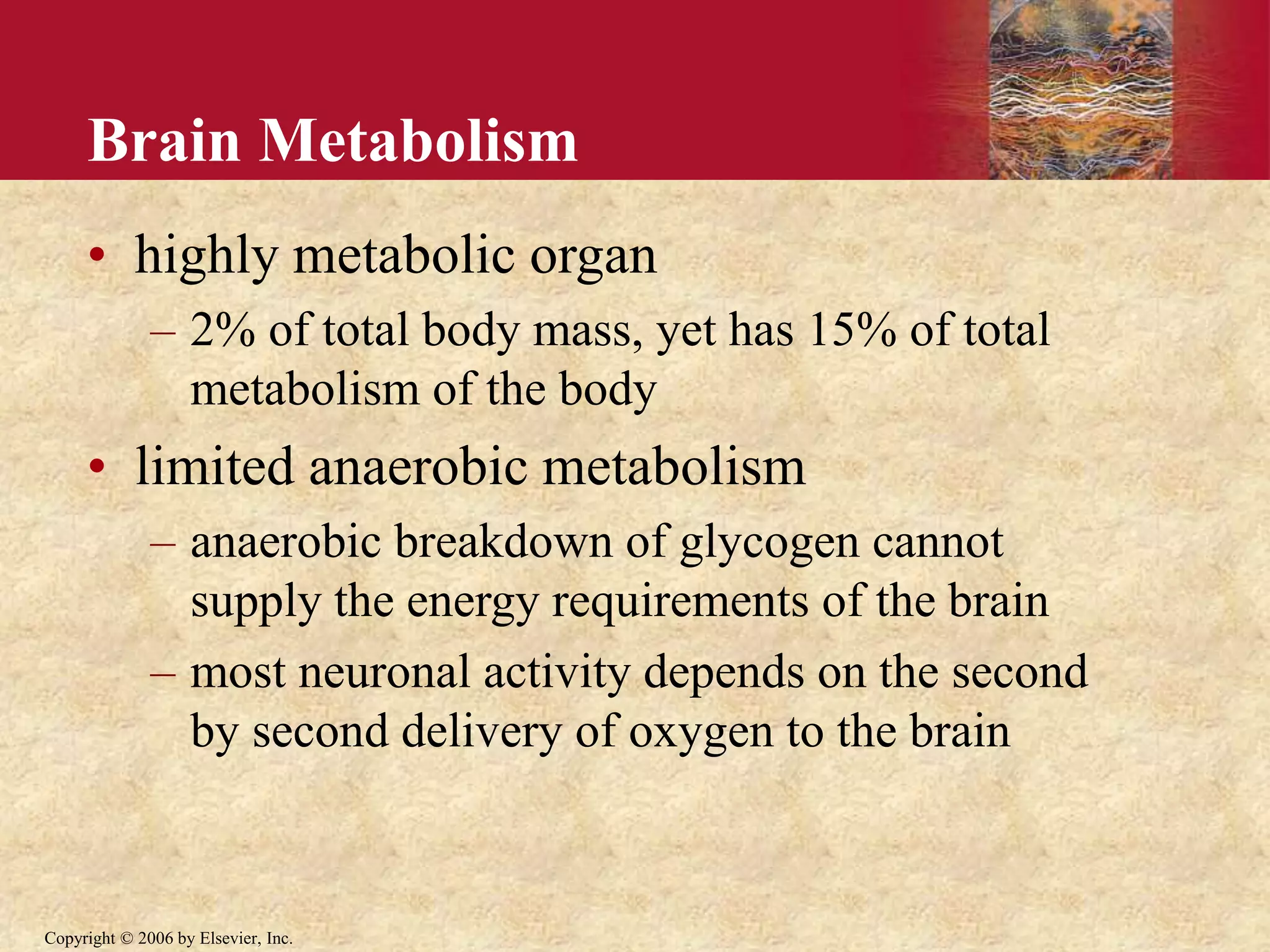 Brain Metabolism

• highly metabolic organ
– 2% of total body mass, yet has 15% of total metabolism of the body
• limited anaerobic metabolism
– anaerobic breakdown of glycogen cannot supply the energy requirements of the brain
– most neuronal activity depends on the second by second delivery of oxygen to the brain

Copyright © 2006 by Elsevier, Inc.